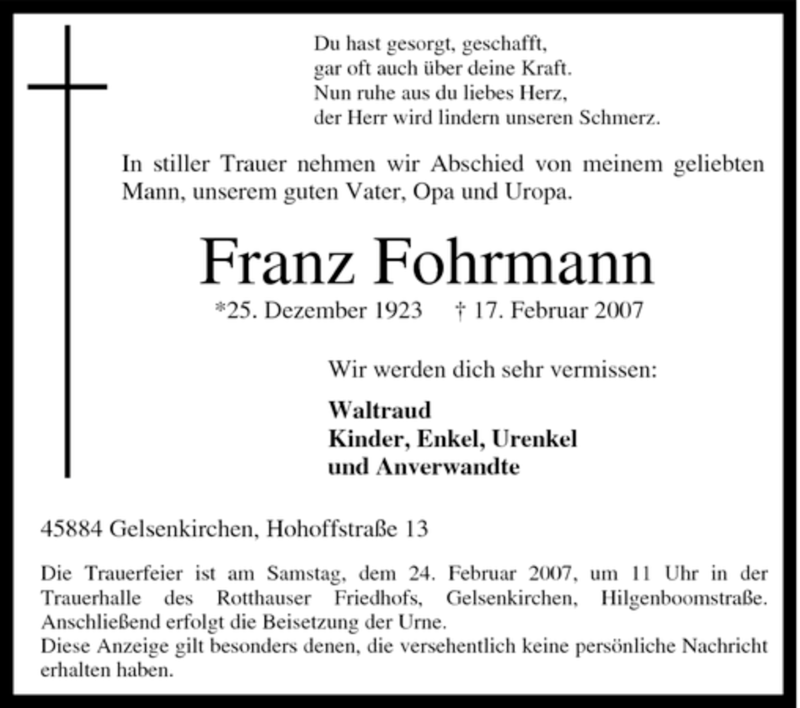 Du hast gesorgt, geschafft,
gar oft auch über deine Kraft.
Nun ruhe aus du liebes Herz,
der Herr wird lindern unseren Schmerz.

In stiller Trauer nehmen wir Abschied von meinem geliebten Mann, unserem guten Vater, Opa und Uropa.

Franz Fohrmann

*25. Dezember 1923 † 17. Februar 2007

Wir werden dich sehr vermissen:

Waltraud
Kinder, Enkel, Urenkel
und Anverwandte

45884 Gelsenkirchen, Hohoffstraße 13

Die Trauerfeier ist am Samstag, dem 24. Februar 2007, um 11 Uhr in der Trauerhalle des Rotthauser Friedhofs, Gelsenkirchen, Hilgenboomstraße. Anschließend erfolgt die Beisetzung der Urne.
Diese Anzeige gilt besonders denen, die versehentlich keine persönliche Nachricht erhalten haben.